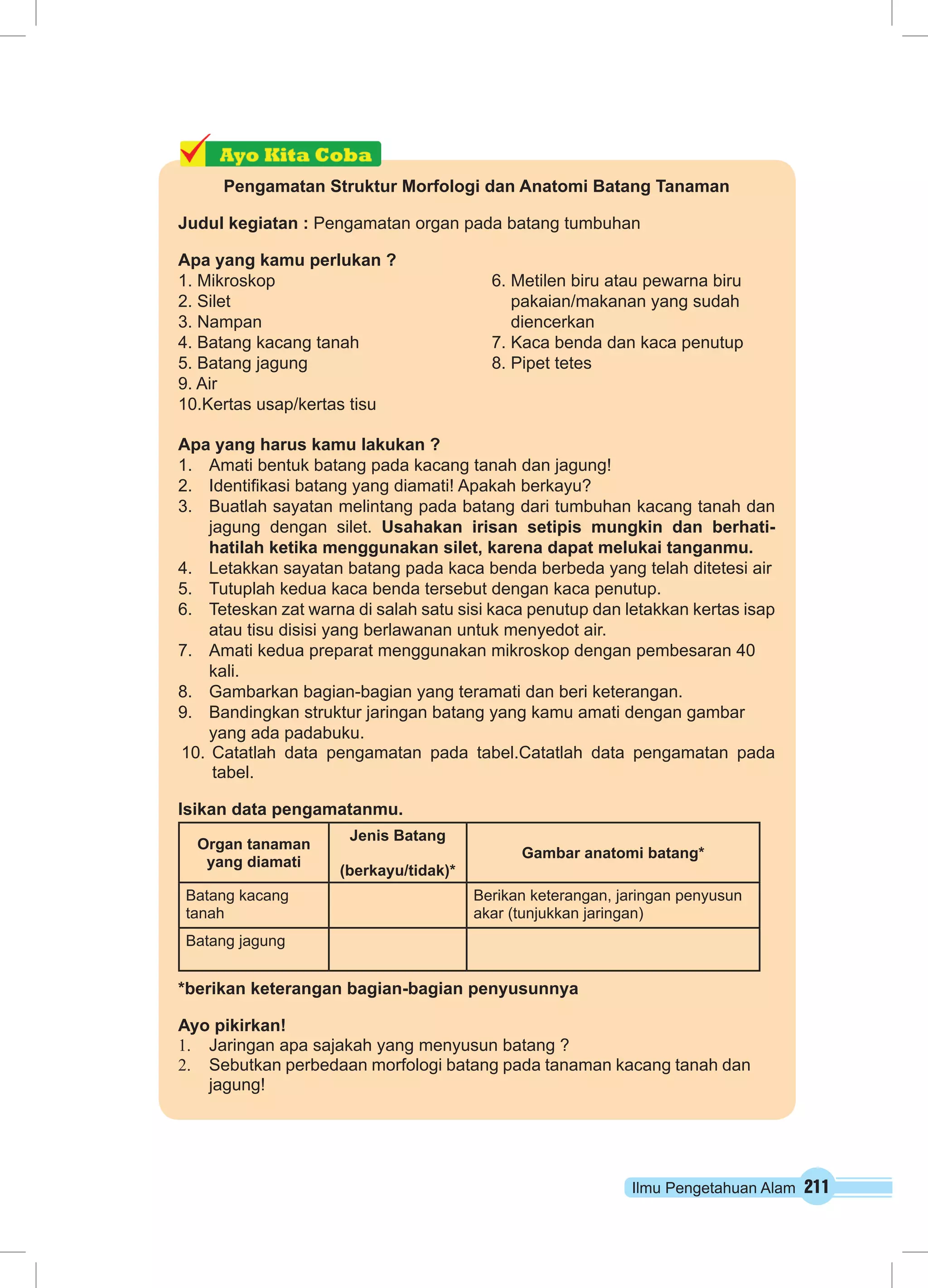 Ayo Kita Coba

Pengamatan Struktur Morfologi dan Anatomi Batang Tanaman

Judul kegiatan : Pengamatan organ pada batang tumbuhan

Apa yang kamu perlukan ?
1. Mikroskop
2. Silet
3. Nampan
4. Batang kacang tanah
5. Batang jagung
9. Air
10.Kertas usap/kertas tisu

6. Metilen biru atau pewarna biru pakaian/makanan yang sudah diencerkan
7. Kaca benda dan kaca penutup
8. Pipet tetes

Apa yang harus kamu lakukan ?
1. Amati bentuk batang pada kacang tanah dan jagung!
2. Identifikasi batang yang diamati! Apakah berkayu?
3. Buatlah sayatan melintang pada batang dari tumbuhan kacang tanah dan jagung dengan silet. Usahakan irisan setipis mungkin dan berhati-hatilah ketika menggunakan silet, karena dapat melukai tanganmu.
4. Letakkan sayatan batang pada kaca benda berbeda yang telah ditetesi air
5. Tutuplah kedua kaca benda tersebut dengan kaca penutup.
6. Teteskan zat warna di salah satu sisi kaca penutup dan letakkan kertas isap atau tisu disisi yang berlawanan untuk menyedot air.
7. Amati kedua preparat menggunakan mikroskop dengan pembesaran 40 kali.
8. Gambarkan bagian-bagian yang teramati dan beri keterangan.
9. Bandingkan struktur jaringan batang yang kamu amati dengan gambar yang ada padabuku.
10. Catatlah data pengamatan pada tabel.Catatlah data pengamatan pada tabel.

Isikan data pengamatanmu.

| Organ tanaman yang diamati | Jenis Batang (berkayu/tidak)* | Gambar anatomi batang* |
|---|---|---|
| Batang kacang tanah | | Berikan keterangan, jaringan penyusun akar (tunjukkan jaringan) |
| Batang jagung | | |

*berikan keterangan bagian-bagian penyusunnya

Ayo pikirkan!
1. Jaringan apa sajakah yang menyusun batang ?
2. Sebutkan perbedaan morfologi batang pada tanaman kacang tanah dan jagung!

Ilmu Pengetahuan Alam 211